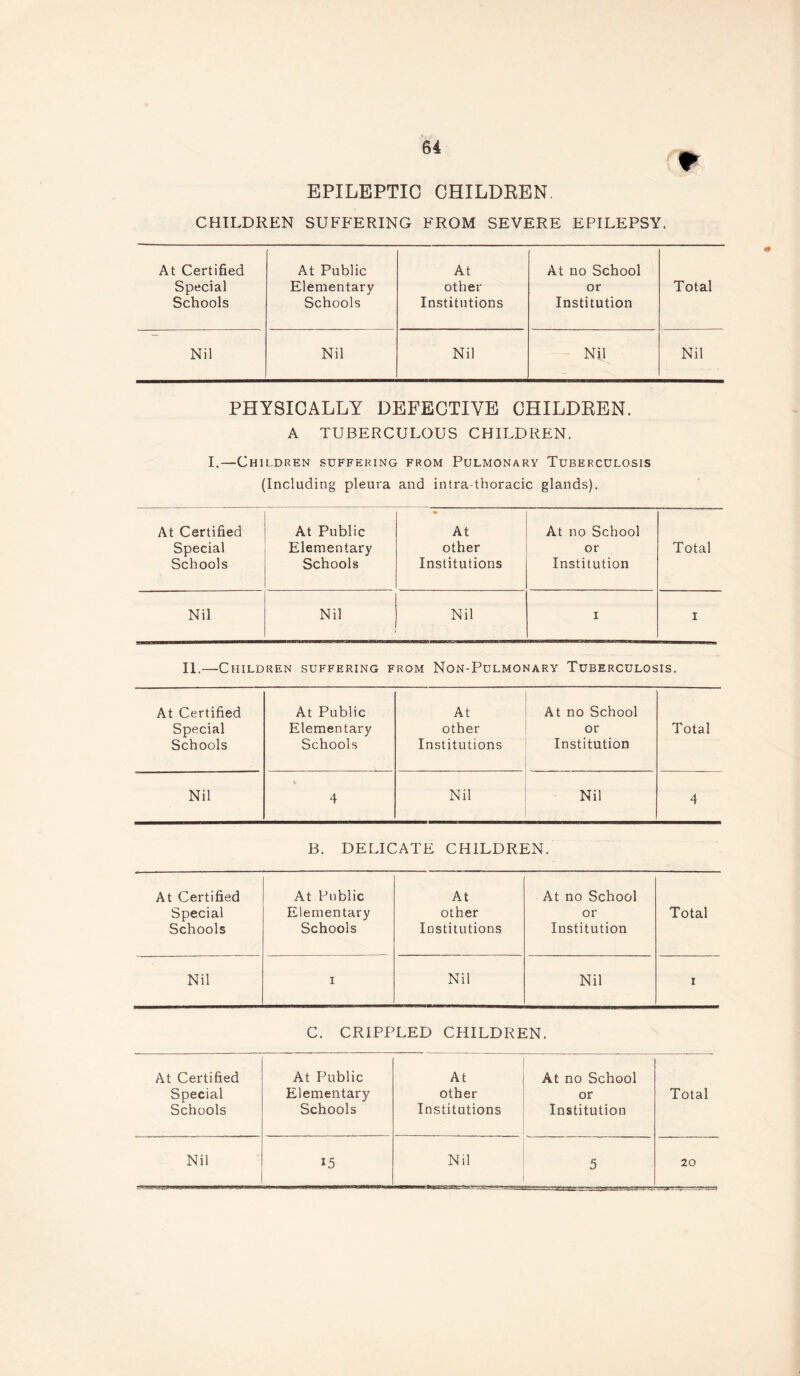 64

EPILEPTIC CHILDREN.

CHILDREN SUFFERING FROM SEVERE EPILEPSY.

| At Certified Special Schools | At Public Elementary Schools | At other Institutions | At no School or Institution | Total |
|---|---|---|---|---|
| Nil | Nil | Nil | Nil | Nil |

PHYSICALLY DEFECTIVE CHILDREN.

A TUBERCULOUS CHILDREN.

I.—Children suffering from Pulmonary Tuberculosis (Including pleura and intra-thoracic glands).

| At Certified Special Schools | At Public Elementary Schools | At other Institutions | At no School or Institution | Total |
|---|---|---|---|---|
| Nil | Nil | Nil | 1 | 1 |

II.—Children suffering from Non-Pulmonary Tuberculosis.

| At Certified Special Schools | At Public Elementary Schools | At other Institutions | At no School or Institution | Total |
|---|---|---|---|---|
| Nil | 4 | Nil | Nil | 4 |

B. DELICATE CHILDREN.

| At Certified Special Schools | At Public Elementary Schools | At other Institutions | At no School or Institution | Total |
|---|---|---|---|---|
| Nil | 1 | Nil | Nil | 1 |

C. CRIPPLED CHILDREN.

| At Certified Special Schools | At Public Elementary Schools | At other Institutions | At no School or Institution | Total |
|---|---|---|---|---|
| Nil | 15 | Nil | 5 | 20 |